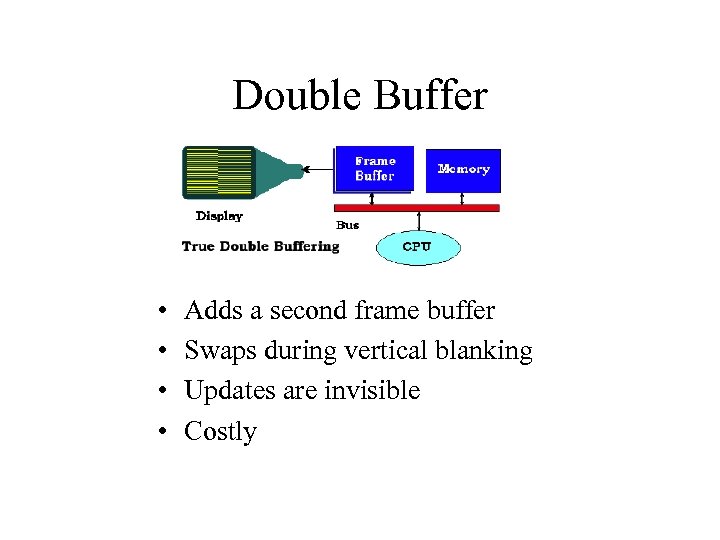 Double Buffer

Frame Buffer

Memory

Display

Bus

True Double Buffering

CPU

• Adds a second frame buffer
• Swaps during vertical blanking
• Updates are invisible
• Costly